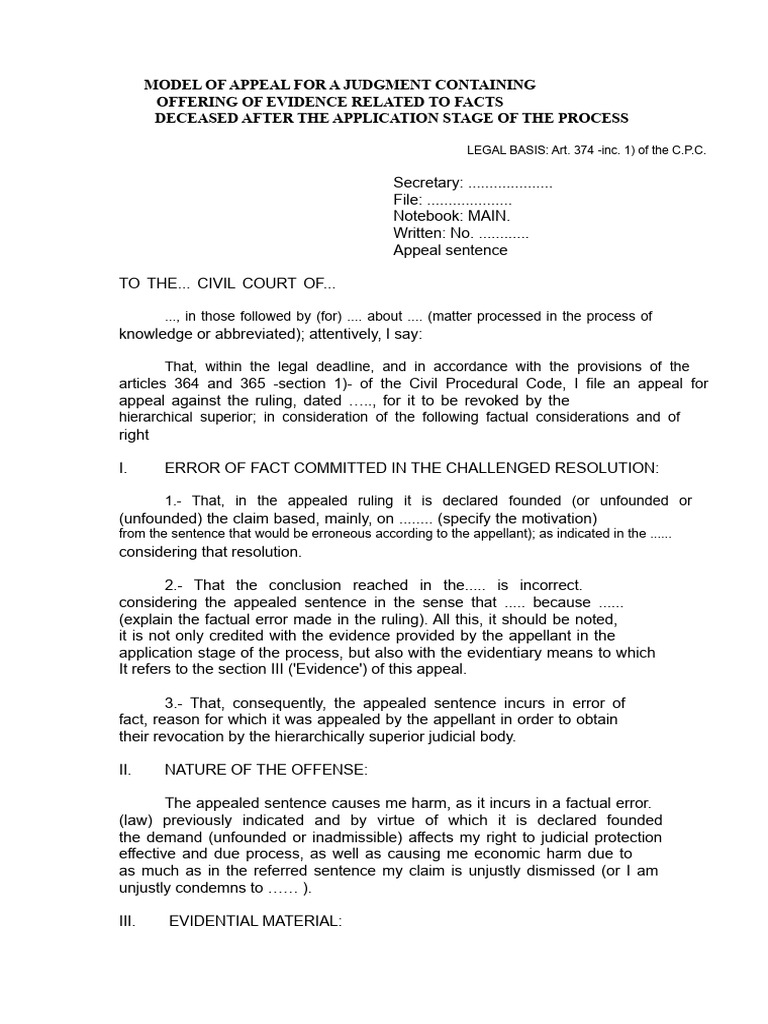 MODEL OF APPEAL FOR A JUDGMENT CONTAINING OFFERING OF EVIDENCE RELATED TO FACTS DECEASED AFTER THE APPLICATION STAGE OF THE PROCESS

LEGAL BASIS: Art. 374 -inc. 1) of the C.P.C.

Secretary: ....................
File: ....................
Notebook: MAIN.
Written: No. ............
Appeal sentence

TO THE... CIVIL COURT OF...

..., in those followed by (for) .... about .... (matter processed in the process of knowledge or abbreviated); attentively, I say:

That, within the legal deadline, and in accordance with the provisions of the articles 364 and 365 -section 1)- of the Civil Procedural Code, I file an appeal for appeal against the ruling, dated ….., for it to be revoked by the hierarchical superior; in consideration of the following factual considerations and of right

I. ERROR OF FACT COMMITTED IN THE CHALLENGED RESOLUTION:

1.- That, in the appealed ruling it is declared founded (or unfounded or (unfounded) the claim based, mainly, on ........ (specify the motivation) from the sentence that would be erroneous according to the appellant); as indicated in the ...... considering that resolution.

2.- That the conclusion reached in the..... is incorrect. considering the appealed sentence in the sense that ..... because ...... (explain the factual error made in the ruling). All this, it should be noted, it is not only credited with the evidence provided by the appellant in the application stage of the process, but also with the evidentiary means to which It refers to the section III ('Evidence') of this appeal.

3.- That, consequently, the appealed sentence incurs in error of fact, reason for which it was appealed by the appellant in order to obtain their revocation by the hierarchically superior judicial body.

II. NATURE OF THE OFFENSE:

The appealed sentence causes me harm, as it incurs in a factual error. (law) previously indicated and by virtue of which it is declared founded the demand (unfounded or inadmissible) affects my right to judicial protection effective and due process, as well as causing me economic harm due to as much as in the referred sentence my claim is unjustly dismissed (or I am unjustly condemns to …… ).

III. EVIDENTIAL MATERIAL: